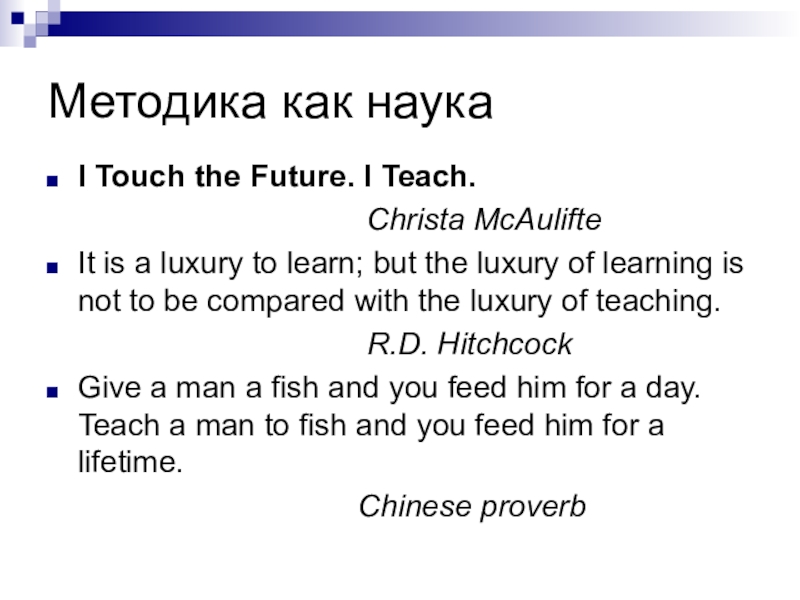 Методика как наука

• I Touch the Future. I Teach.

Christa McAulifte

• It is a luxury to learn; but the luxury of learning is not to be compared with the luxury of teaching.

R.D. Hitchcock

• Give a man a fish and you feed him for a day. Teach a man to fish and you feed him for a lifetime.

Chinese proverb